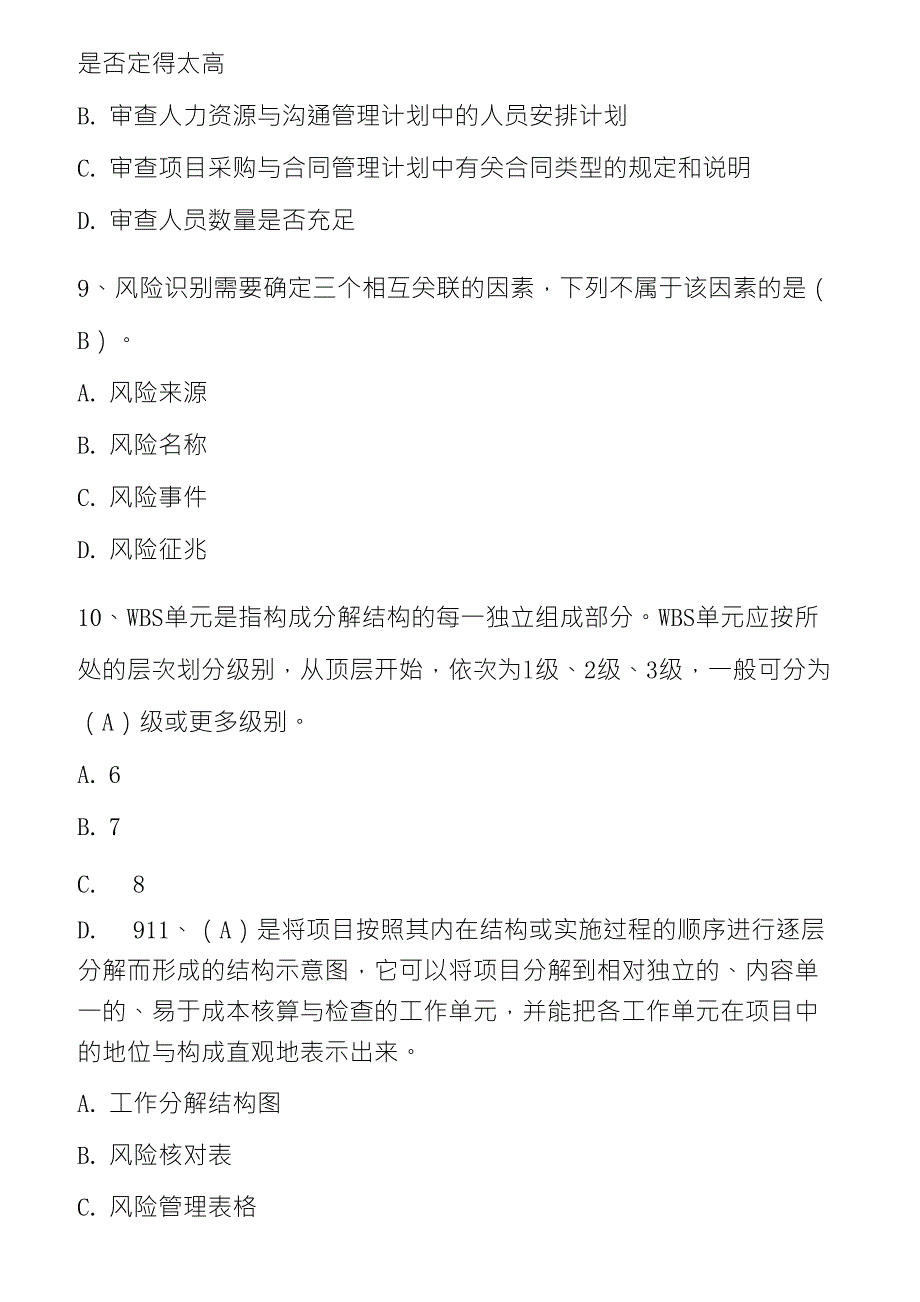 是否定得太高

B. 审查人力资源与沟通管理计划中的人员安排计划

C. 审查项目采购与合同管理计划中有关合同类型的规定和说明

D. 审查人员数量是否充足

9、风险识别需要确定三个相互关联的因素，下列不属于该因素的是（ B ）。

A. 风险来源

B. 风险名称

C. 风险事件

D. 风险征兆

10、WBS单元是指构成分解结构的每一独立组成部分。WBS单元应按所处的层次划分级别，从顶层开始，依次为1级、2级、3级，一般可分为（ A ）级或更多级别。

A. 6

B. 7

C. 8

D. 911、（ A ）是将项目按照其内在结构或实施过程的顺序进行逐层分解而形成的结构示意图，它可以将项目分解到相对独立的、内容单一的、易于成本核算与检查的工作单元，并能把各工作单元在项目中的地位与构成直观地表示出来。

A. 工作分解结构图

B. 风险核对表

C. 风险管理表格